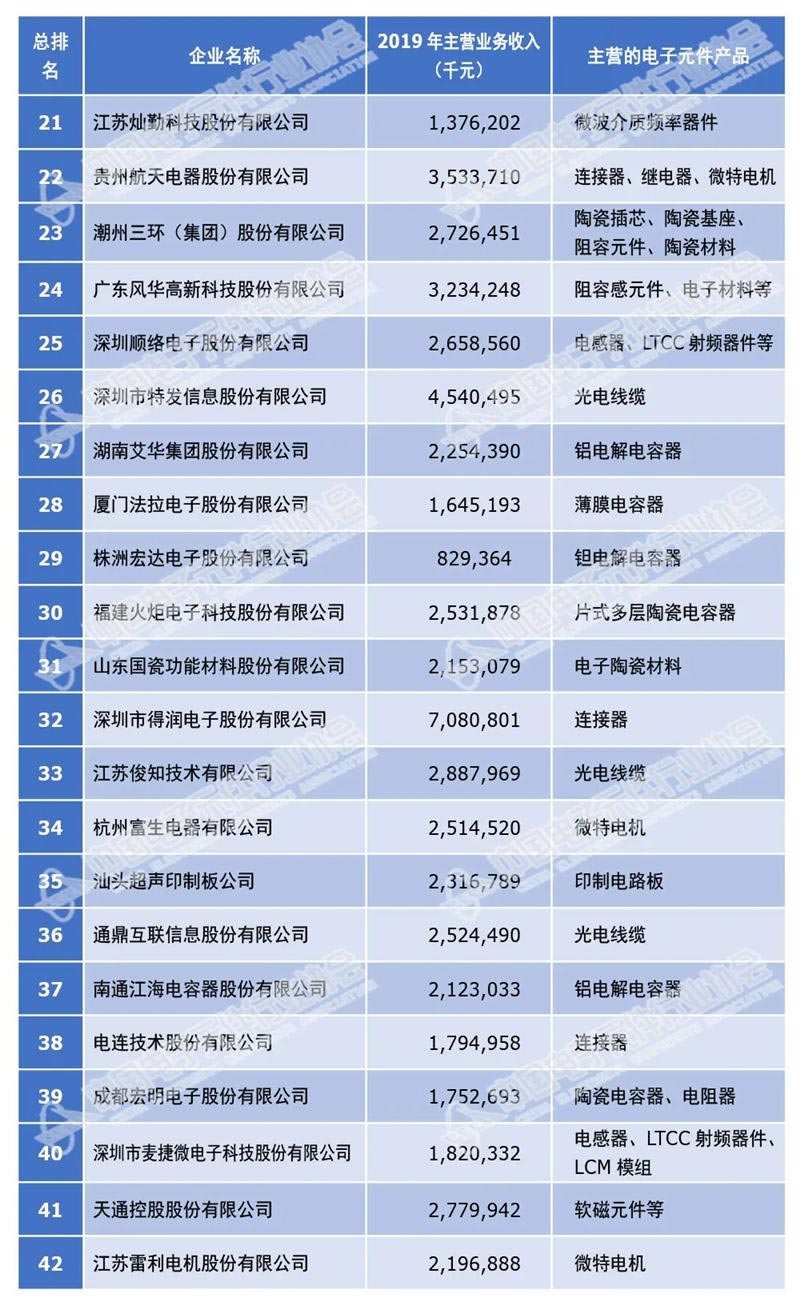 | 总排名 | 企业名称 | 2019年主营业务收入（千元） | 主营的电子元件产品 |
|---|---|---|---|
| 21 | 江苏灿勤科技股份有限公司 | 1,376,202 | 微波介质频率器件 |
| 22 | 贵州航天电器股份有限公司 | 3,533,710 | 连接器、继电器、微特电机 |
| 23 | 潮州三环（集团）股份有限公司 | 2,726,451 | 陶瓷插芯、陶瓷基座、阻容元件、陶瓷材料 |
| 24 | 广东风华高新科技股份有限公司 | 3,234,248 | 阻容感元件、电子材料等 |
| 25 | 深圳顺络电子股份有限公司 | 2,658,560 | 电感器、LTCC射频器件等 |
| 26 | 深圳市特发信息股份有限公司 | 4,540,495 | 光电线缆 |
| 27 | 湖南艾华集团股份有限公司 | 2,254,390 | 铝电解电容器 |
| 28 | 厦门法拉电子股份有限公司 | 1,645,193 | 薄膜电容器 |
| 29 | 株洲宏达电子股份有限公司 | 829,364 | 钽电解电容器 |
| 30 | 福建火炬电子科技股份有限公司 | 2,531,878 | 片式多层陶瓷电容器 |
| 31 | 山东国瓷功能材料股份有限公司 | 2,153,079 | 电子陶瓷材料 |
| 32 | 深圳市得润电子股份有限公司 | 7,080,801 | 连接器 |
| 33 | 江苏俊知技术有限公司 | 2,887,969 | 光电线缆 |
| 34 | 杭州富生电器有限公司 | 2,514,520 | 微特电机 |
| 35 | 汕头超声印制板公司 | 2,316,789 | 印制电路板 |
| 36 | 通鼎互联信息股份有限公司 | 2,524,490 | 光电线缆 |
| 37 | 南通江海电容器股份有限公司 | 2,123,033 | 铝电解电容器 |
| 38 | 电连技术股份有限公司 | 1,794,958 | 连接器 |
| 39 | 成都宏明电子股份有限公司 | 1,752,693 | 陶瓷电容器、电阻器 |
| 40 | 深圳市麦捷微电子科技股份有限公司 | 1,820,332 | 电感器、LTCC射频器件、LCM模组 |
| 41 | 天通控股股份有限公司 | 2,779,942 | 软磁元件等 |
| 42 | 江苏雷利电机股份有限公司 | 2,196,888 | 微特电机 |

中国电子元件行业协会